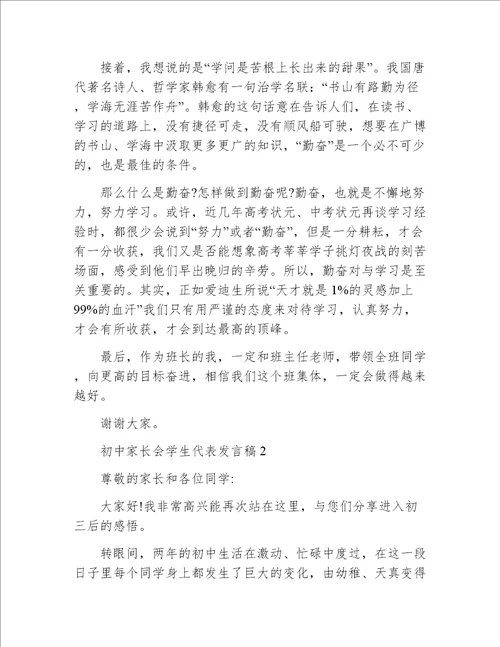 接着，我想说的是“学问是苦根上长出来的甜果”。我国唐代著名诗人、哲学家韩愈有一句治学名联：“书山有路勤为径，学海无涯苦作舟”。韩愈的这句话意在告诉人们，在读书、学习的道路上，没有捷径可走，没有顺风船可驶，想要在广博的书山、学海中汲取更多更广的知识，“勤奋”是一个必不可少的，也是最佳的条件。

那么什么是勤奋?怎样做到勤奋呢?勤奋，也就是不懈地努力，努力学习。或许，近几年高考状元、中考状元再谈学习经验时，都很少会说到“努力”或者“勤奋”，但是一分耕耘，才会有一分收获，我们又是否能想象高考莘莘学子挑灯夜战的刻苦场面，感受到他们早出晚归的辛劳。所以，勤奋对与学习是至关重要的。其实，正如爱迪生所说“天才就是1%的灵感加上99%的血汗”我们只有用严谨的态度来对待学习，认真努力，才会有所收获，才会到达最高的顶峰。

最后，作为班长的我，一定和班主任老师，带领全班同学，向更高的目标奋进，相信我们这个班集体，一定会做得越来越好。

谢谢大家。

初中家长会学生代表发言稿2

尊敬的家长和各位同学:

大家好!我非常高兴能再次站在这里，与您们分享进入初三后的感悟。

转眼间，两年的初中生活在激动、忙碌中度过，在这一段日子里每个同学身上都发生了巨大的变化，由幼稚、天真变得